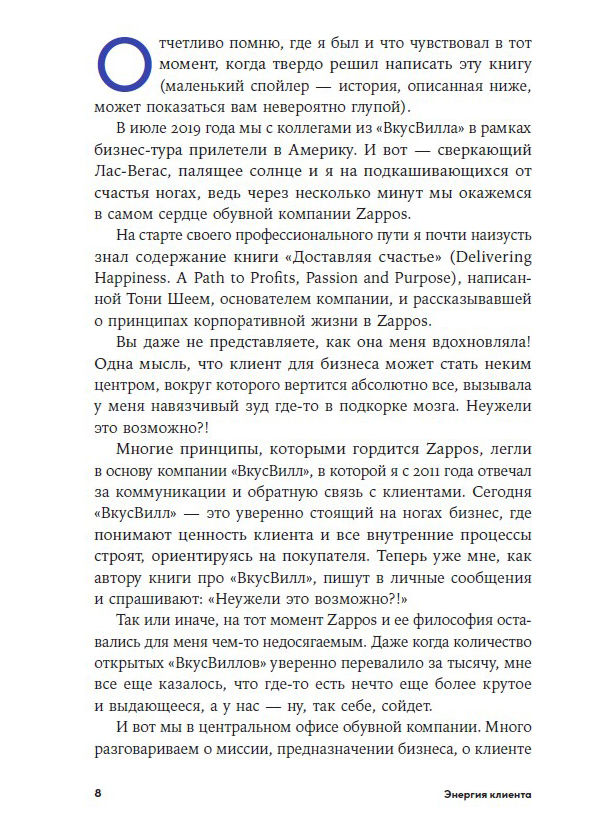 Отчетливо помню, где я был и что чувствовал в тот момент, когда твердо решил написать эту книгу (маленький спойлер — история, описанная ниже, может показаться вам невероятно глупой).

В июле 2019 года мы с коллегами из «ВкусВилла» в рамках бизнес-тура прилетели в Америку. И вот — сверкающий Лас-Вегас, палящее солнце и я на подкашивающихся от счастья ногах, ведь через несколько минут мы окажемся в самом сердце обувной компании Zappos.

На старте своего профессионального пути я почти наизусть знал содержание книги «Доставляя счастье» (Delivering Happiness. A Path to Profits, Passion and Purpose), написанной Тони Шеем, основателем компании, и рассказывавшей о принципах корпоративной жизни в Zappos.

Вы даже не представляете, как она меня вдохновляла! Одна мысль, что клиент для бизнеса может стать неким центром, вокруг которого вертится абсолютно все, вызывала у меня навязчивый зуд где-то в подкорке мозга. Неужели это возможно?!

Многие принципы, которыми гордится Zappos, легли в основу компании «ВкусВилл», в которой я с 2011 года отвечал за коммуникации и обратную связь с клиентами. Сегодня «ВкусВилл» — это уверенно стоящий на ногах бизнес, где понимают ценность клиента и все внутренние процессы строят, ориентируясь на покупателя. Теперь уже мне, как автору книги про «ВкусВилл», пишут в личные сообщения и спрашивают: «Неужели это возможно?!»

Так или иначе, на тот момент Zappos и ее философия оставались для меня чем-то недосягаемым. Даже когда количество открытых «ВкусВиллов» уверенно перевалило за тысячу, мне все еще казалось, что где-то есть нечто еще более крутое и выдающееся, а у нас — ну, так себе, сойдет.

И вот мы в центральном офисе обувной компании. Много разговариваем о миссии, предназначении бизнеса, о клиенте

8 Энергия клиента